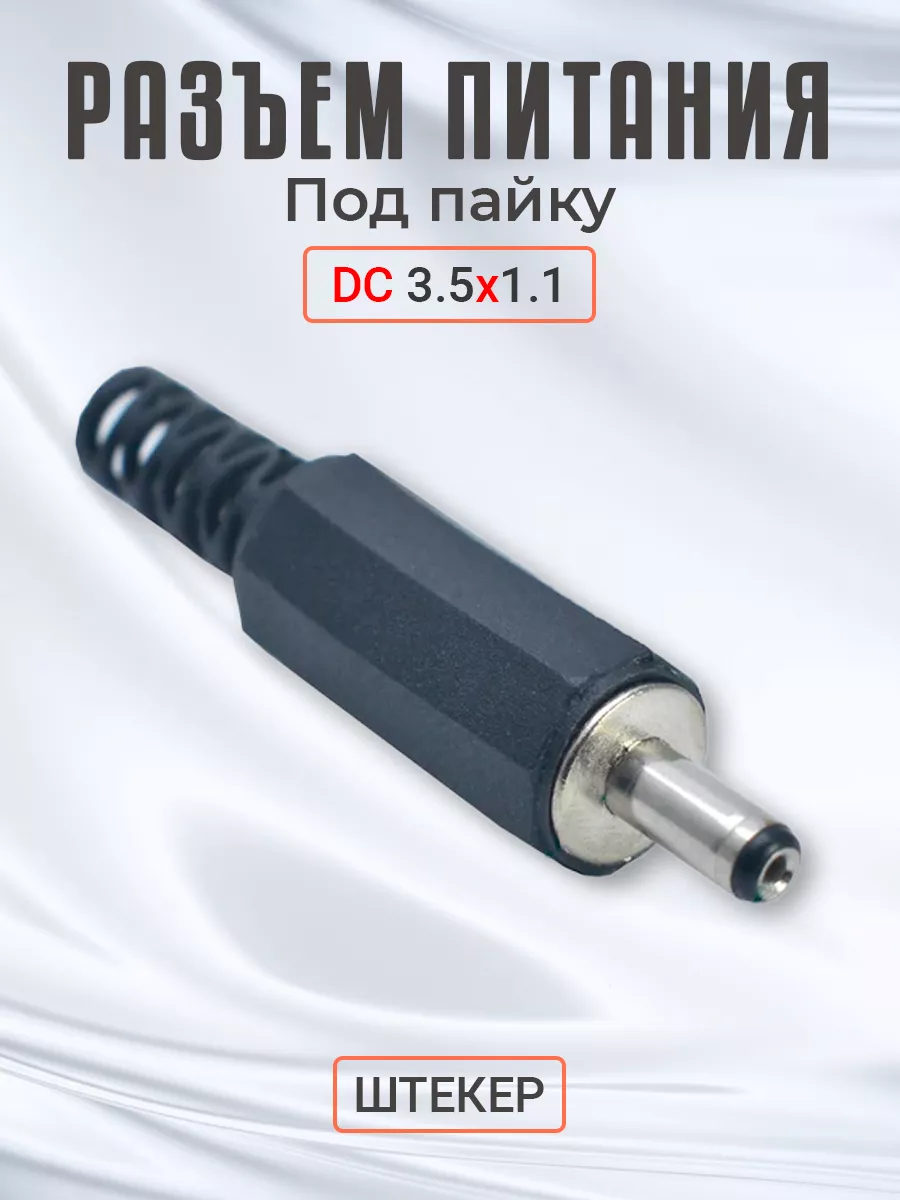 РАЗЪЕМ ПИТАНИЯ
Под пайку

DC 3.5x1.1

ШТЕКЕР